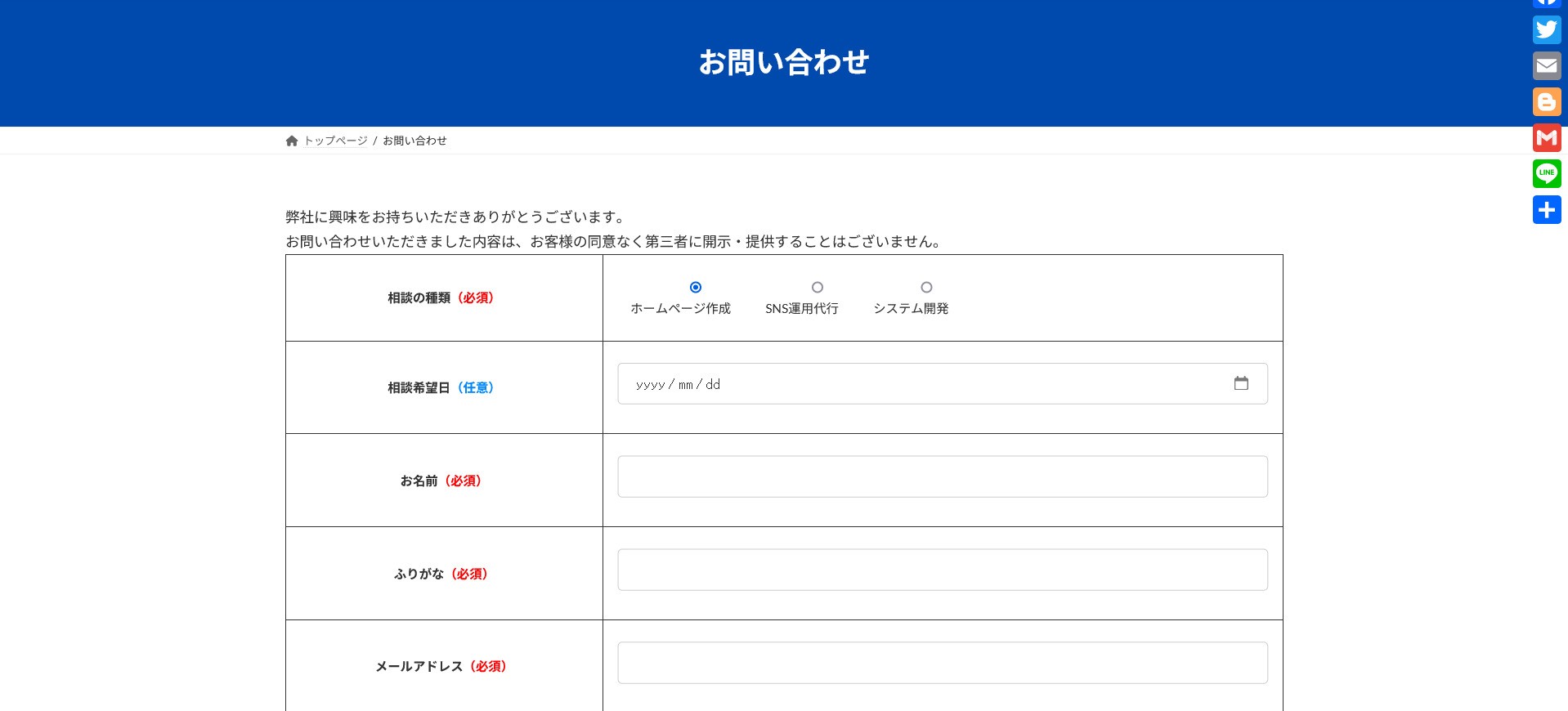 お問い合わせ

トップページ / お問い合わせ

弊社に興味をお持ちいただきありがとうございます。
お問い合わせいただきました内容は、お客様の同意なく第三者に開示・提供することはございません。

| 相談の種類（必須） | ホームページ作成 SNS運用代行 システム開発 |
|---|---|
| 相談希望日（任意） | yyyy / mm / dd |
| お名前（必須） | |
| ふりがな（必須） | |
| メールアドレス（必須） | |

LINE